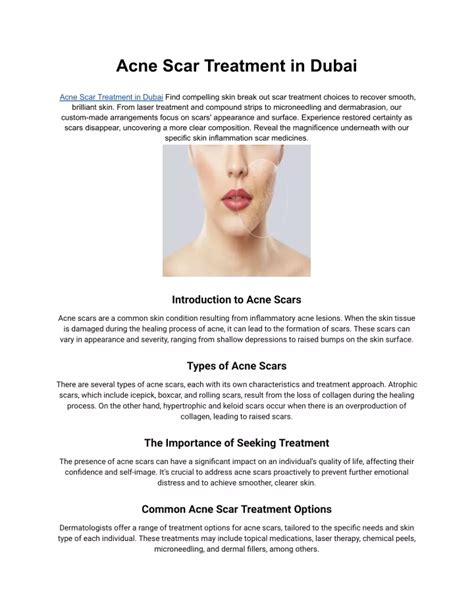 Acne Scar Treatment in Dubai

Acne Scar Treatment in Dubai Find compelling skin break out scar treatment choices to recover smooth, brilliant skin. From laser treatment and compound strips to microneedling and dermabrasion, our custom-made arrangements focus on scars' appearance and surface. Experience restored certainty as scars disappear, uncovering a more clear composition. Reveal the magnificence underneath with our specific skin inflammation scar medicines.

Introduction to Acne Scars

Acne scars are a common skin condition resulting from inflammatory acne lesions. When the skin tissue is damaged during the healing process of acne, it can lead to the formation of scars. These scars can vary in appearance and severity, ranging from shallow depressions to raised bumps on the skin surface.

Types of Acne Scars

There are several types of acne scars, each with its own characteristics and treatment approach. Atrophic scars, which include icepick, boxcar, and rolling scars, result from the loss of collagen during the healing process. On the other hand, hypertrophic and keloid scars occur when there is an overproduction of collagen, leading to raised scars.

The Importance of Seeking Treatment

The presence of acne scars can have a significant impact on an individual's quality of life, affecting their confidence and self-image. It's crucial to address acne scars proactively to prevent further emotional distress and to achieve smoother, clearer skin.

Common Acne Scar Treatment Options

Dermatologists offer a range of treatment options for acne scars, tailored to the specific needs and skin type of each individual. These treatments may include topical medications, laser therapy, chemical peels, microneedling, and dermal fillers, among others.